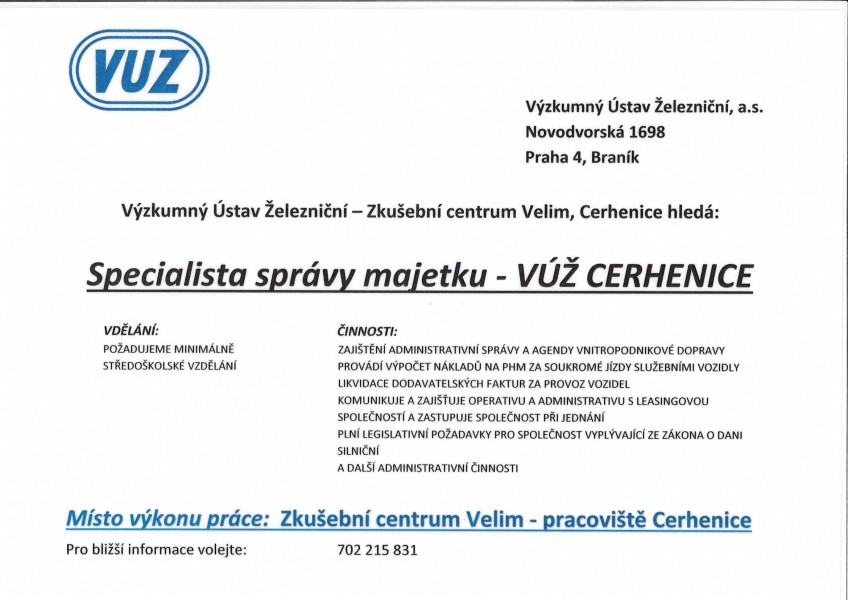 VUZ

Výzkumný Ústav Železniční, a.s.
Novodvorská 1698
Praha 4, Braník

Výzkumný Ústav Železniční – Zkušební centrum Velim, Cerhenice hledá:

Specialista správy majetku - VÚŽ CERHENICE

VDĚLÁNÍ:
POŽADUJEME MINIMÁLNĚ STŘEDOŠKOLSKÉ VZDĚLÁNÍ

ČINNOSTI:
ZAJIŠTĚNÍ ADMINISTRATIVNÍ SPRÁVY A AGENDY VNITROPODNIKOVÉ DOPRAVY
PROVÁDÍ VÝPOČET NÁKLADŮ NA PHM ZA SOUKROMÉ JÍZDY SLUŽEBNÍMI VOZIDLY
LIKVIDACE DODAVATELSKÝCH FAKTUR ZA PROVOZ VOZIDEL
KOMUNIKUJE A ZAJIŠŤUJE OPERATIVU A ADMINISTRATIVU S LEASINGOVOU SPOLEČNOSTÍ A ZASTUPUJE SPOLEČNOST PŘI JEDNÁNÍ
PLNÍ LEGISLATIVNÍ POŽADAVKY PRO SPOLEČNOST VYPLÝVAJÍCÍ ZE ZÁKONA O DANI SILNIČNÍ
A DALŠÍ ADMINISTRATIVNÍ ČINNOSTI

Místo výkonu práce: Zkušební centrum Velim - pracoviště Cerhenice

Pro bližší informace volejte: 702 215 831